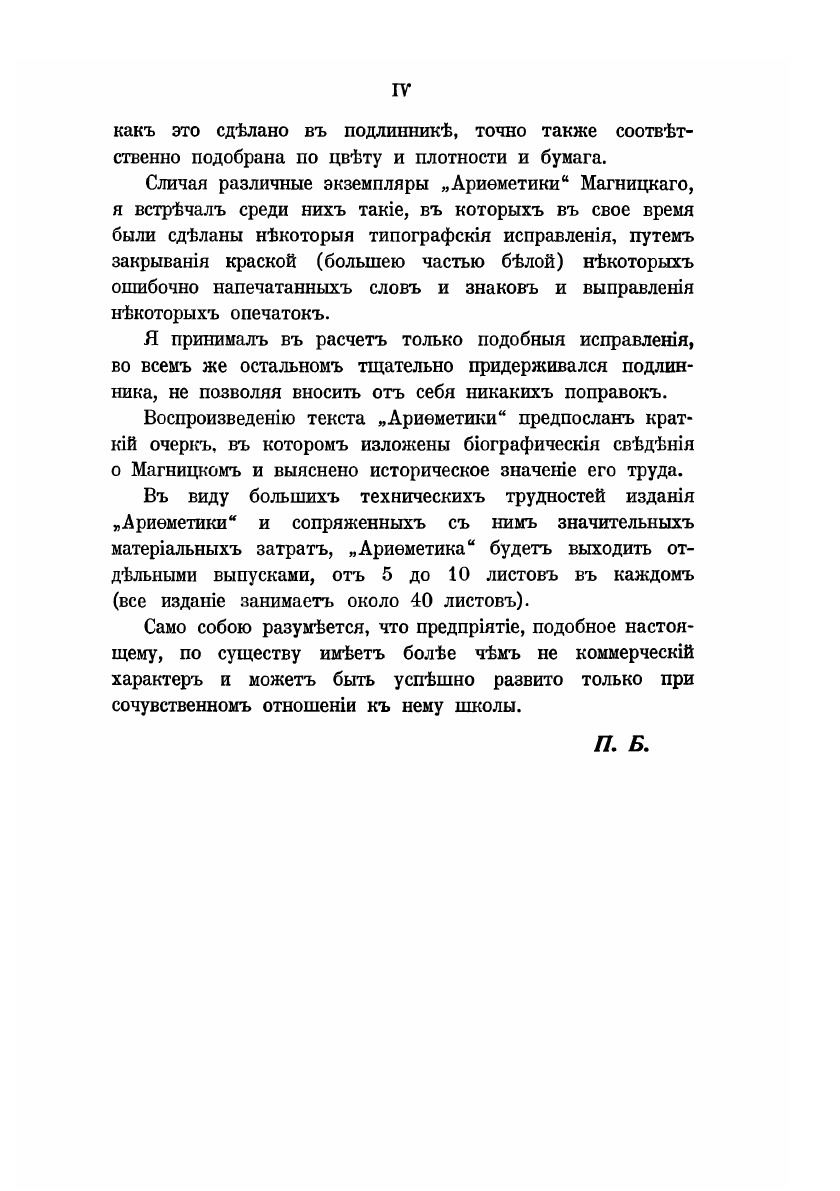 IV

какъ это сдѣлано въ подлинникѣ, точно также соотвѣтственно подобрана по цвѣту и плотности и бумага.

Сличая различные экземпляры „Ариѳметики“ Магницкаго, я встрѣчалъ среди нихъ такіе, въ которыхъ въ свое время были сдѣланы нѣкоторыя типографскія исправленія, путемъ закрыванія краской (большею частью бѣлой) нѣкоторыхъ ошибочно напечатанныхъ словъ и знаковъ и выправленія нѣкоторыхъ опечатокъ.

Я принималъ въ расчетъ только подобныя исправленія, во всемъ же остальномъ тщательно придерживался подлинника, не позволяя вносить отъ себя никакихъ поправокъ.

Воспроизведенію текста „Ариѳметики“ предпосланъ краткій очеркъ, въ которомъ изложены біографическія свѣдѣнія о Магницкомъ и выяснено историческое значеніе его труда.

Въ виду большихъ техническихъ трудностей изданія „Ариѳметики“ и сопряженныхъ съ нимъ значительныхъ матеріальныхъ затратъ, „Ариѳметика“ будетъ выходить отдѣльными выпусками, отъ 5 до 10 листовъ въ каждомъ (все изданіе занимаетъ около 40 листовъ).

Само собою разумѣется, что предпріятіе, подобное настоящему, по существу имѣетъ болѣе чѣмъ не коммерческій характеръ и можетъ быть успѣшно развито только при сочувственномъ отношеніи къ нему школы.

П. Б.